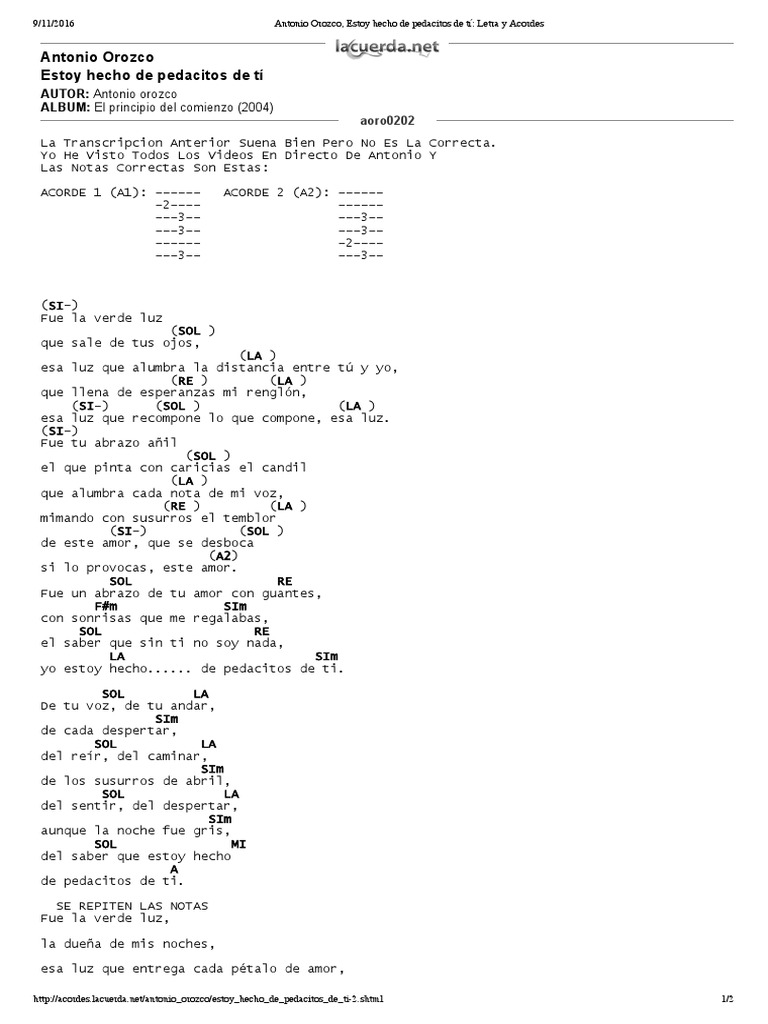 9/11/2016 Antonio Orozco, Estoy hecho de pedacitos de tí: Letra y Acordes

lacuerda.net

Antonio Orozco
Estoy hecho de pedacitos de tí

AUTOR: Antonio orozco
ALBUM: El principio del comienzo (2004)

aoro0202

La Transcripcion Anterior Suena Bien Pero No Es La Correcta.
Yo He Visto Todos Los Videos En Directo De Antonio Y
Las Notas Correctas Son Estas:

ACORDE 1 (A1): ------   ACORDE 2 (A2): ------
               -2----                  ------
               ---3--                  ---3--
               ---3--                  ---3--
               ------                  -2----
               ---3--                  ---3--

(SI-)
Fue la verde luz
(SOL )
que sale de tus ojos,
(LA )
esa luz que alumbra la distancia entre tú y yo,
(RE ) (LA )
que llena de esperanzas mi renglón,
(SI-) (SOL ) (LA )
esa luz que recompone lo que compone, esa luz.
(SI-)
Fue tu abrazo añil
(SOL )
el que pinta con caricias el candil
(LA )
que alumbra cada nota de mi voz,
(RE ) (LA )
mimando con susurros el temblor
(SI-) (SOL )
de este amor, que se desboca
(A2)
si lo provocas, este amor.
SOL RE
Fue un abrazo de tu amor con guantes,
F#m SIm
con sonrisas que me regalabas,
SOL RE
el saber que sin ti no soy nada,
LA SIm
yo estoy hecho...... de pedacitos de ti.

SOL LA
De tu voz, de tu andar,
SIm
de cada despertar,
SOL LA
del reir, del caminar,
SIm
de los susurros de abril,
SOL LA
del sentir, del despertar,
SIm
aunque la noche fue gris,
SOL MI
del saber que estoy hecho
A
de pedacitos de ti.

SE REPITEN LAS NOTAS
Fue la verde luz,

la dueña de mis noches,

esa luz que entrega cada pétalo de amor,

http://acordes.lacuerda.net/antonio_orozco/estoy_hecho_de_pedacitos_de_ti-2.shtml 1/2